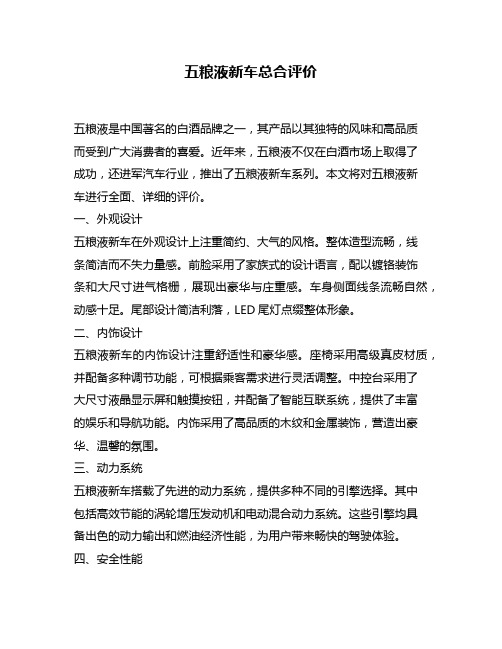 五粮液新车总合评价

五粮液是中国著名的白酒品牌之一，其产品以其独特的风味和高品质而受到广大消费者的喜爱。近年来，五粮液不仅在白酒市场上取得了成功，还进军汽车行业，推出了五粮液新车系列。本文将对五粮液新车进行全面、详细的评价。

一、外观设计

五粮液新车在外观设计上注重简约、大气的风格。整体造型流畅，线条简洁而不失力量感。前脸采用了家族式的设计语言，配以镀铬装饰条和大尺寸进气格栅，展现出豪华与庄重感。车身侧面线条流畅自然，动感十足。尾部设计简洁利落，LED 尾灯点缀整体形象。

二、内饰设计

五粮液新车的内饰设计注重舒适性和豪华感。座椅采用高级真皮材质，并配备多种调节功能，可根据乘客需求进行灵活调整。中控台采用了大尺寸液晶显示屏和触摸按钮，并配备了智能互联系统，提供了丰富的娱乐和导航功能。内饰采用了高品质的木纹和金属装饰，营造出豪华、温馨的氛围。

三、动力系统

五粮液新车搭载了先进的动力系统，提供多种不同的引擎选择。其中包括高效节能的涡轮增压发动机和电动混合动力系统。这些引擎均具备出色的动力输出和燃油经济性能，为用户带来畅快的驾驶体验。

四、安全性能